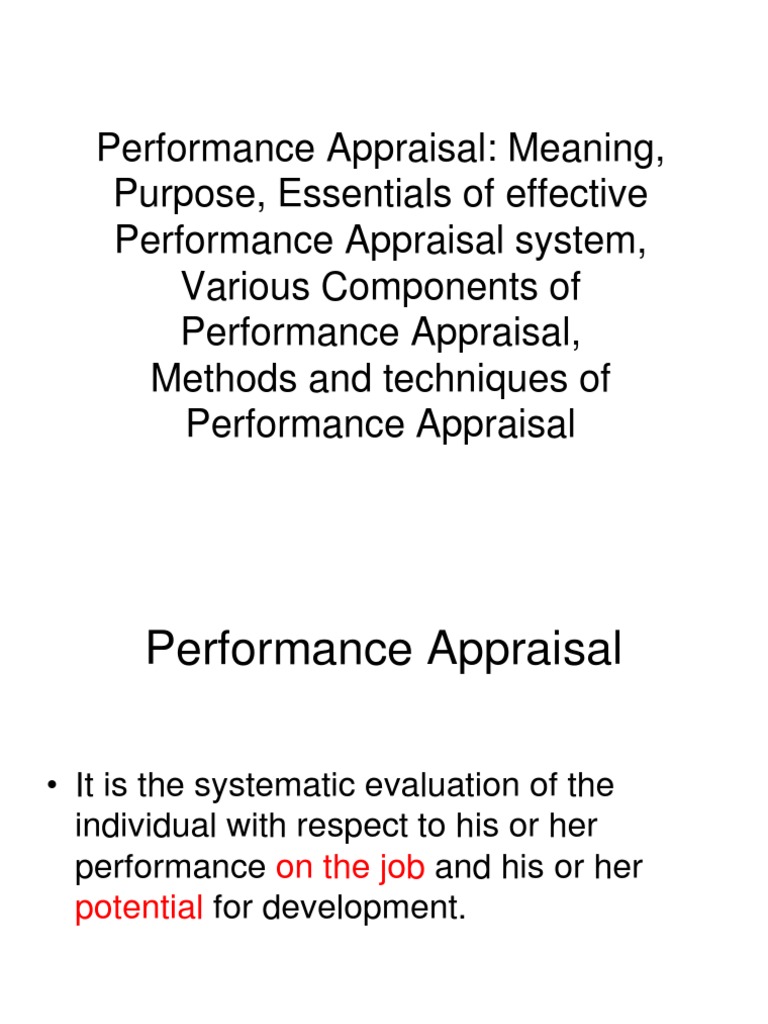 Performance Appraisal: Meaning, Purpose, Essentials of effective Performance Appraisal system, Various Components of Performance Appraisal, Methods and techniques of Performance Appraisal

Performance Appraisal

• It is the systematic evaluation of the individual with respect to his or her performance on the job and his or her potential for development.